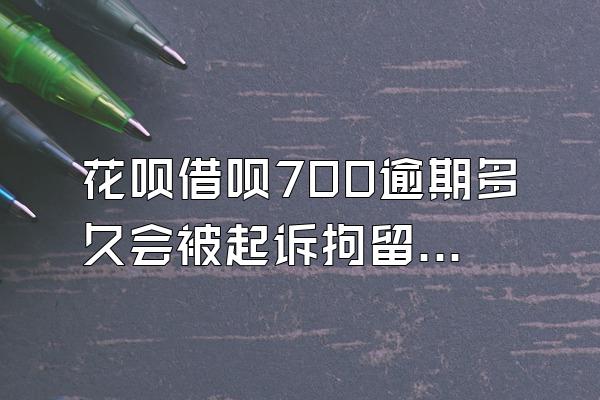 花呗借呗700逾期多久会被起诉拘留...